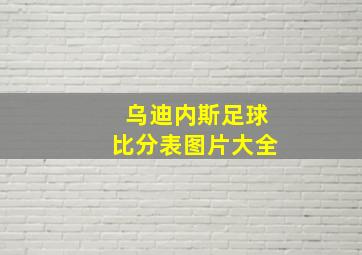 乌迪内斯足球
比分表图片大全